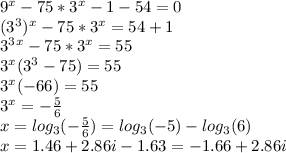 $9^x - 75 * 3^x - 1 - 54 = 0$
$(3^3)^x - 75 * 3^x = 54 + 1$
$3^{3x} - 75 * 3^x = 55$
$3^x(3^3 - 75) = 55$
$3^x(-66) = 55$
$3^x = -\frac{5}{6}$
$x = log_3(-\frac{5}{6}) = log_3(-5) - log_3(6)$
$x = 1.46 + 2.86i - 1.63 = -1.66 + 2.86i$